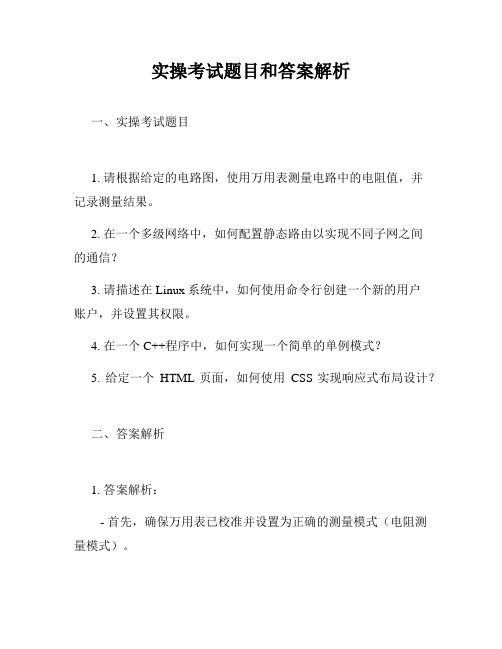 实操考试题目和答案解析

一、实操考试题目

1. 请根据给定的电路图，使用万用表测量电路中的电阻值，并记录测量结果。

2. 在一个多级网络中，如何配置静态路由以实现不同子网之间的通信？

3. 请描述在 Linux 系统中，如何使用命令行创建一个新的用户账户，并设置其权限。

4. 在一个 C++程序中，如何实现一个简单的单例模式？

5. 给定一个 HTML 页面，如何使用 CSS 实现响应式布局设计？

二、答案解析

1. 答案解析：

- 首先，确保万用表已校准并设置为正确的测量模式（电阻测量模式）。